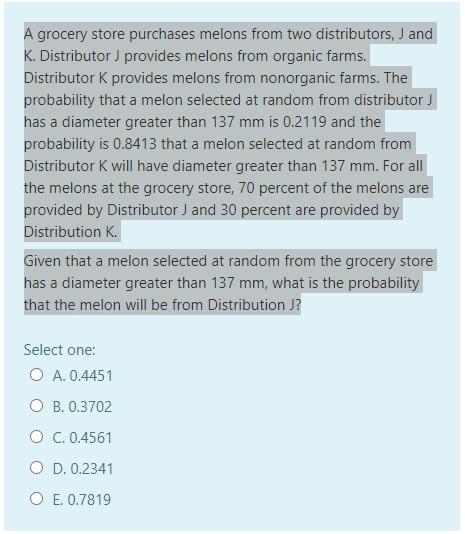 A grocery store purchases melons from two distributors, J and K. Distributor J provides melons from organic farms. Distributor K provides melons from nonorganic farms. The probability that a melon selected at random from distributor J has a diameter greater than 137 mm is 0.2119 and the probability is 0.8413 that a melon selected at random from Distributor K will have diameter greater than 137 mm. For all the melons at the grocery store, 70 percent of the melons are provided by Distributor J and 30 percent are provided by Distribution K.

Given that a melon selected at random from the grocery store has a diameter greater than 137 mm, what is the probability that the melon will be from Distribution J?

Select one:

A. 0.4451

B. 0.3702

C. 0.4561

D. 0.2341

E. 0.7819